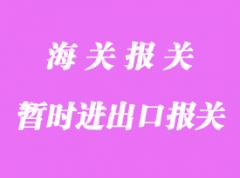 海关报关

暂时进出口报关